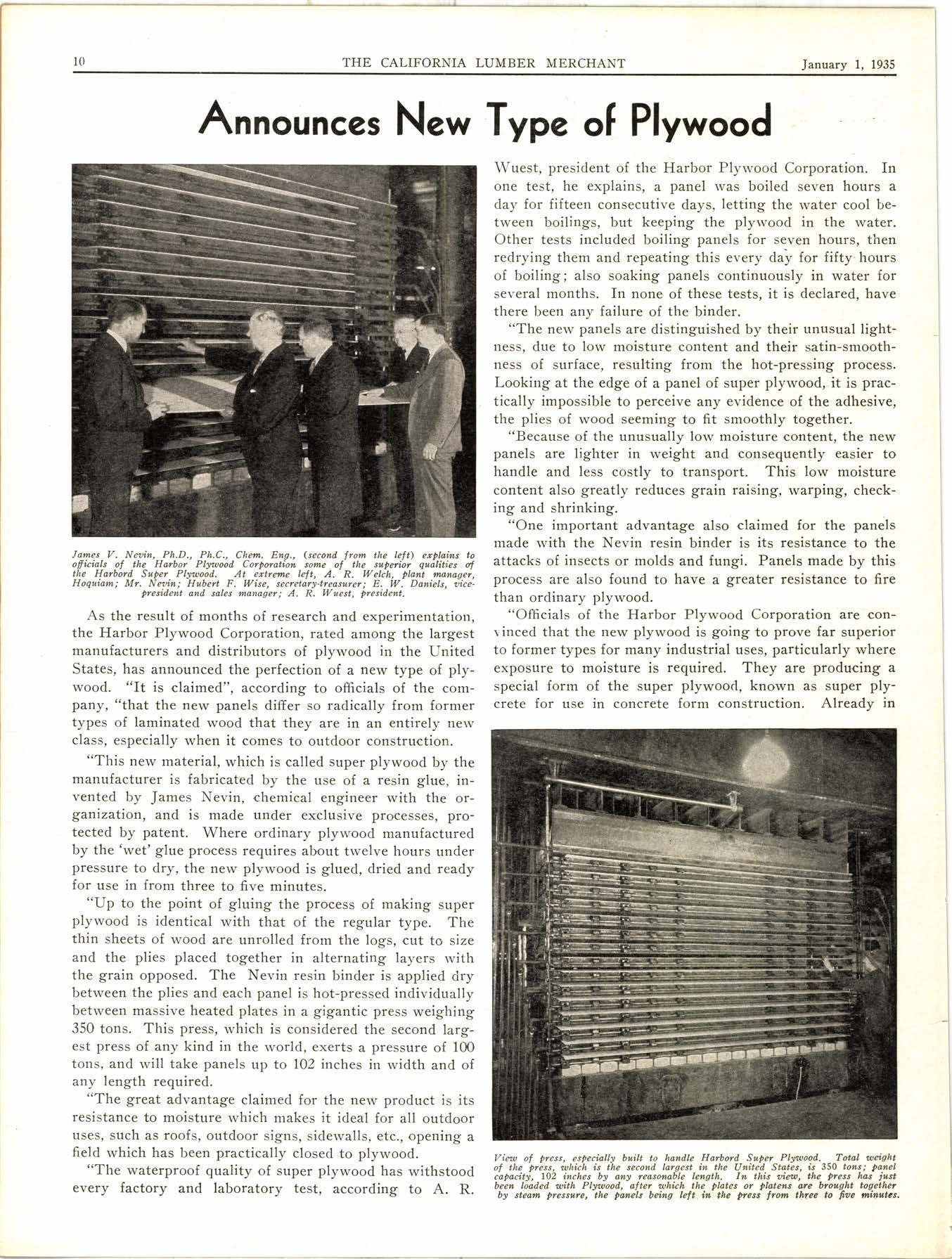 10 THE CALIFORNIA LUMBER MERCHANT January 1, 1935

Announces New Type of Plywood

James V. Nevin, Ph.D., Ph.C., Chem. Eng., (second from the left) explains to officials of the Harbor Plywood Corporation some of the superior qualities of the Harbord Super Plywood. At extreme left, A. R. Welch, plant manager, Hoquiam; Mr. Nevin; Hubert F. Wise, secretary-treasurer; E. W. Daniels, vice-president and sales manager; A. R. Wuest, president.

As the result of months of research and experimentation, the Harbor Plywood Corporation, rated among the largest manufacturers and distributors of plywood in the United States, has announced the perfection of a new type of plywood. "It is claimed", according to officials of the company, "that the new panels differ so radically from former types of laminated wood that they are in an entirely new class, especially when it comes to outdoor construction.

"This new material, which is called super plywood by the manufacturer is fabricated by the use of a resin glue, invented by James Nevin, chemical engineer with the organization, and is made under exclusive processes, protected by patent. Where ordinary plywood manufactured by the 'wet' glue process requires about twelve hours under pressure to dry, the new plywood is glued, dried and ready for use in from three to five minutes.

"Up to the point of gluing the process of making super plywood is identical with that of the regular type. The thin sheets of wood are unrolled from the logs, cut to size and the plies placed together in alternating layers with the grain opposed. The Nevin resin binder is applied dry between the plies and each panel is hot-pressed individually between massive heated plates in a gigantic press weighing 350 tons. This press, which is considered the second largest press of any kind in the world, exerts a pressure of 100 tons, and will take panels up to 102 inches in width and of any length required.

"The great advantage claimed for the new product is its resistance to moisture which makes it ideal for all outdoor uses, such as roofs, outdoor signs, sidewalls, etc., opening a field which has been practically closed to plywood.

"The waterproof quality of super plywood has withstood every factory and laboratory test, according to A. R. Wuest, president of the Harbor Plywood Corporation. In one test, he explains, a panel was boiled seven hours a day for fifteen consecutive days, letting the water cool between boilings, but keeping the plywood in the water. Other tests included boiling panels for seven hours, then redrying them and repeating this every day for fifty hours of boiling; also soaking panels continuously in water for several months. In none of these tests, it is declared, have there been any failure of the binder.

"The new panels are distinguished by their unusual lightness, due to low moisture content and their satin-smoothness of surface, resulting from the hot-pressing process. Looking at the edge of a panel of super plywood, it is practically impossible to perceive any evidence of the adhesive, the plies of wood seeming to fit smoothly together.

"Because of the unusually low moisture content, the new panels are lighter in weight and consequently easier to handle and less costly to transport. This low moisture content also greatly reduces grain raising, warping, checking and shrinking.

"One important advantage also claimed for the panels made with the Nevin resin binder is its resistance to the attacks of insects or molds and fungi. Panels made by this process are also found to have a greater resistance to fire than ordinary plywood.

"Officials of the Harbor Plywood Corporation are convinced that the new plywood is going to prove far superior to former types for many industrial uses, particularly where exposure to moisture is required. They are producing a special form of the super plywood, known as super plycrete for use in concrete form construction. Already in

View of press, especially built to handle Harbord Super Plywood. Total weight of the press, which is the second largest in the United States, is 350 tons; panel capacity, 102 inches by any reasonable length. In this view, the press has just been loaded with Plywood, after which the plates or platens are brought together by steam pressure, the panels being left in the press from three to five minutes.